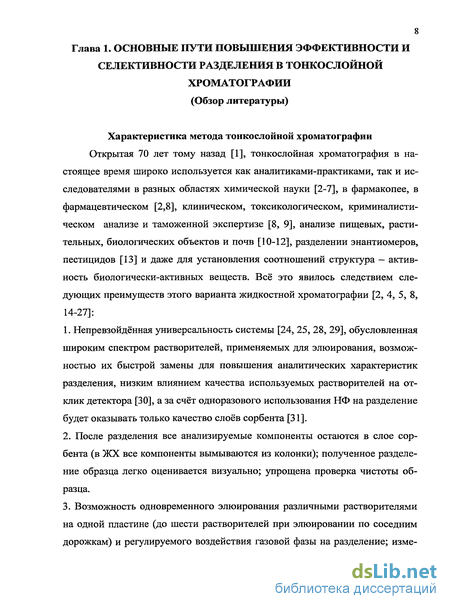 8

Глава 1. ОСНОВНЫЕ ПУТИ ПОВЫШЕНИЯ ЭФФЕКТИВНОСТИ И СЕЛЕКТИВНОСТИ РАЗДЕЛЕНИЯ В ТОНКОСЛОЙНОЙ ХРОМАТОГРАФИИ
(Обзор литературы)

Характеристика метода тонкослойной хроматографии

Открытая 70 лет тому назад [1], тонкослойная хроматография в настоящее время широко используется как аналитиками-практиками, так и исследователями в разных областях химической науки [2-7], в фармакопее, в фармацевтическом [2,8], клиническом, токсикологическом, криминалистическом анализе и таможенной экспертизе [8, 9], анализе пищевых, растительных, биологических объектов и почв [10-12], разделении энантиомеров, пестицидов [13] и даже для установления соотношений структура – активность биологически-активных веществ. Всё это явилось следствием следующих преимуществ этого варианта жидкостной хроматографии [2, 4, 5, 8, 14-27]:

1. Непревзойдённая универсальность системы [24, 25, 28, 29], обусловленная широким спектром растворителей, применяемых для элюирования, возможностью их быстрой замены для повышения аналитических характеристик разделения, низким влиянием качества используемых растворителей на отклик детектора [30], а за счёт одноразового использования НФ на разделение будет оказывать только качество слоёв сорбента [31].

2. После разделения все анализируемые компоненты остаются в слое сорбента (в ЖХ все компоненты вымываются из колонки); полученное разделение образца легко оценивается визуально; упрощена проверка чистоты образца.

3. Возможность одновременного элюирования различными растворителями на одной пластине (до шести растворителей при элюировании по соседним дорожкам) и регулируемого воздействия газовой фазы на разделение; изме-

dsLib.net
библиотека диссертаций